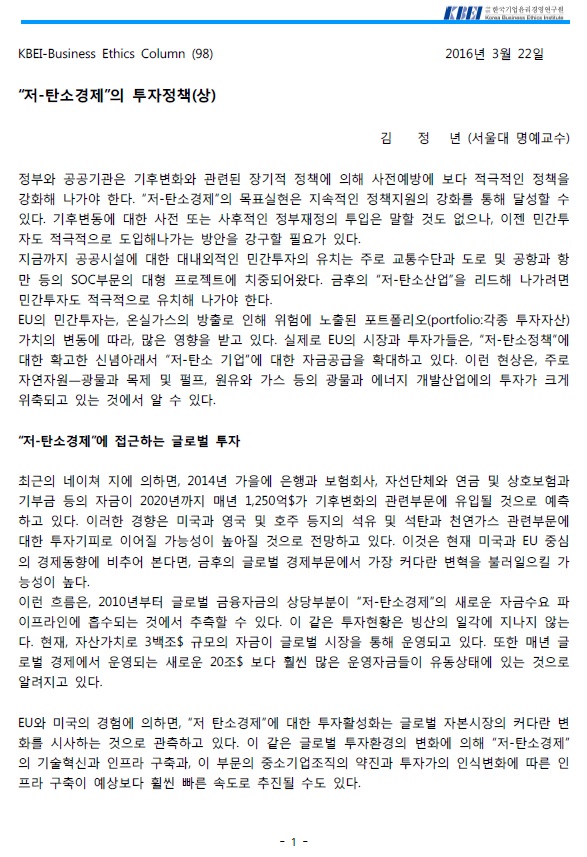 KBEI 한국기업윤리경영연구원 Korea Business Ethics Institute

KBEI-Business Ethics Column (98)　　2016년 3월 22일

"저-탄소경제"의 투자정책(상)

김　정　년 (서울대 명예교수)

정부와 공공기관은 기후변화와 관련된 장기적 정책에 의해 사전예방에 보다 적극적인 정책을 강화해 나가야 한다. "저-탄소경제"의 목표실현은 지속적인 정책지원의 강화를 통해 달성할 수 있다. 기후변동에 대한 사전 또는 사후적인 정부재정의 투입은 말할 것도 없으나, 이젠 민간투자도 적극적으로 도입해나가는 방안을 강구할 필요가 있다.
지금까지 공공시설에 대한 대내외적인 민간투자의 유치는 주로 교통수단과 도로 및 공항과 항만 등의 SOC부문의 대형 프로젝트에 치중되어왔다. 금후의 "저-탄소산업"을 리드해 나가려면 민간투자도 적극적으로 유치해 나가야 한다.
EU의 민간투자는, 온실가스의 방출로 인해 위험에 노출된 포트폴리오(portfolio:각종 투자자산) 가치의 변동에 따라, 많은 영향을 받고 있다. 실제로 EU의 시장과 투자가들은, "저-탄소정책"에 대한 확고한 신념아래서 "저-탄소 기업"에 대한 자금공급을 확대하고 있다. 이런 현상은, 주로 자연자원—광물과 목제 및 펄프, 원유와 가스 등의 광물과 에너지 개발산업에의 투자가 크게 위축되고 있는 것에서 알 수 있다.

"저-탄소경제"에 접근하는 글로벌 투자

최근의 네이쳐 지에 의하면, 2014년 가을에 은행과 보험회사, 자선단체와 연금 및 상호보험과 기부금 등의 자금이 2020년까지 매년 1,250억$가 기후변화의 관련부문에 유입될 것으로 예측하고 있다. 이러한 경향은 미국과 영국 및 호주 등지의 석유 및 석탄과 천연가스 관련부문에 대한 투자기피로 이어질 가능성이 높아질 것으로 전망하고 있다. 이것은 현재 미국과 EU 중심의 경제동향에 비추어 본다면, 금후의 글로벌 경제부문에서 가장 커다란 변혁을 불러일으킬 가능성이 높다.
이런 흐름은, 2010년부터 글로벌 금융자금의 상당부분이 "저-탄소경제"의 새로운 자금수요 파이프라인에 흡수되는 것에서 추측할 수 있다. 이 같은 투자현황은 빙산의 일각에 지나지 않는다. 현재, 자산가치로 3백조$ 규모의 자금이 글로벌 시장을 통해 운영되고 있다. 또한 매년 글로벌 경제에서 운영되는 새로운 20조$ 보다 훨씬 많은 운영자금들이 유동상태에 있는 것으로 알려지고 있다.

EU와 미국의 경험에 의하면, "저 탄소경제"에 대한 투자활성화는 글로벌 자본시장의 커다란 변화를 시사하는 것으로 관측하고 있다. 이 같은 글로벌 투자환경의 변화에 의해 "저-탄소경제"의 기술혁신과 인프라 구축과, 이 부문의 중소기업조직의 약진과 투자가의 인식변화에 따른 인프라 구축이 예상보다 훨씬 빠른 속도로 추진될 수도 있다.

- 1 -